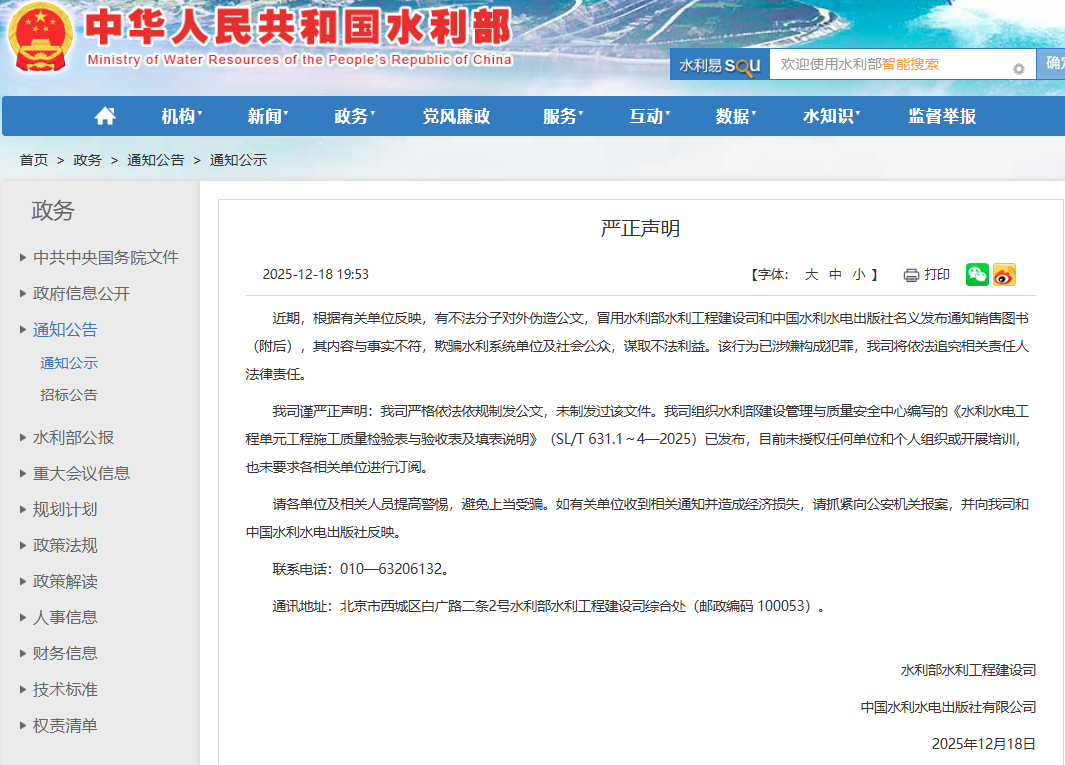 中华人民共和国水利部
Ministry of Water Resources of the People's Republic of China

水利易 SOU 欢迎使用水利部智能搜索 确

机构 新闻 政务 党风廉政 服务 互动 数据 水知识 监督举报

首页 > 政务 > 通知公告 > 通知公示

政务

中共中央国务院文件
政府信息公开
通知公告
通知公示
招标公告
水利部公报
重大会议信息
规划计划
政策法规
政策解读
人事信息
财务信息
技术标准
权责清单

严正声明

2025-12-18 19:53 【字体： 大 中 小 】 打印

近期，根据有关单位反映，有不法分子对外伪造公文，冒用水利部水利工程建设司和中国水利水电出版社名义发布通知销售图书（附后），其内容与事实不符，欺骗水利系统单位及社会公众，谋取不法利益。该行为已涉嫌构成犯罪，我司将依法追究相关责任人法律责任。

我司谨严正声明：我司严格依法依规制发公文，未制发过该文件。我司组织水利部建设管理与质量安全中心编写的《水利水电工程单元工程施工质量检验表与验收表及填表说明》（SL/T 631.1～4—2025）已发布，目前未授权任何单位和个人组织或开展培训，也未要求各相关单位进行订阅。

请各单位及相关人员提高警惕，避免上当受骗。如有关单位收到相关通知并造成经济损失，请抓紧向公安机关报案，并向我司和中国水利水电出版社反映。

联系电话：010—63206132。

通讯地址：北京市西城区白广路二条2号水利部水利工程建设司综合处（邮政编码 100053）。

水利部水利工程建设司

中国水利水电出版社有限公司

2025年12月18日